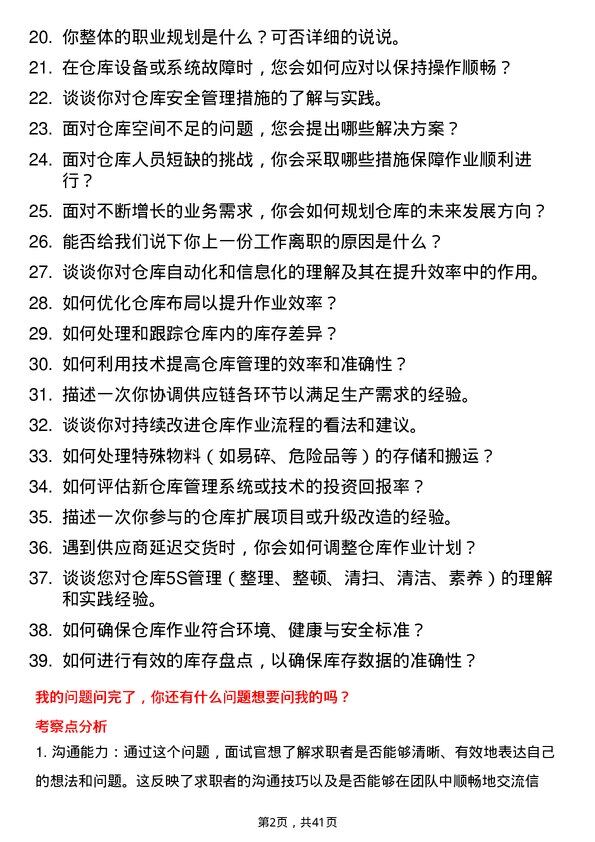 20. 你整体的职业规划是什么？可否详细的说说。

21. 在仓库设备或系统故障时，您会如何应对以保持操作顺畅？

22. 谈谈你对仓库安全管理措施的了解与实践。

23. 面对仓库空间不足的问题，您会提出哪些解决方案？

24. 面对仓库人员短缺的挑战，你会采取哪些措施保障作业顺利进行？

25. 面对不断增长的业务需求，你会如何规划仓库的未来发展方向？

26. 能否给我们说下你上一份工作离职的原因是什么？

27. 谈谈你对仓库自动化和信息化的理解及其在提升效率中的作用。

28. 如何优化仓库布局以提升作业效率？

29. 如何处理和跟踪仓库内的库存差异？

30. 如何利用技术提高仓库管理的效率和准确性？

31. 描述一次你协调供应链各环节以满足生产需求的经验。

32. 谈谈你对持续改进仓库作业流程的看法和建议。

33. 如何处理特殊物料（如易碎、危险品等）的存储和搬运？

34. 如何评估新仓库管理系统或技术的投资回报率？

35. 描述一次你参与的仓库扩展项目或升级改造的经验。

36. 遇到供应商延迟交货时，你会如何调整仓库作业计划？

37. 谈谈您对仓库5S管理（整理、整顿、清扫、清洁、素养）的理解和实践经验。

38. 如何确保仓库作业符合环境、健康与安全标准？

39. 如何进行有效的库存盘点，以确保库存数据的准确性？

我的问题问完了，你还有什么问题想要问我的吗？

考察点分析

1. 沟通能力：通过这个问题，面试官想了解求职者是否能够清晰、有效地表达自己的想法和问题。这反映了求职者的沟通技巧以及是否能够在团队中顺畅地交流信

第2页，共41页